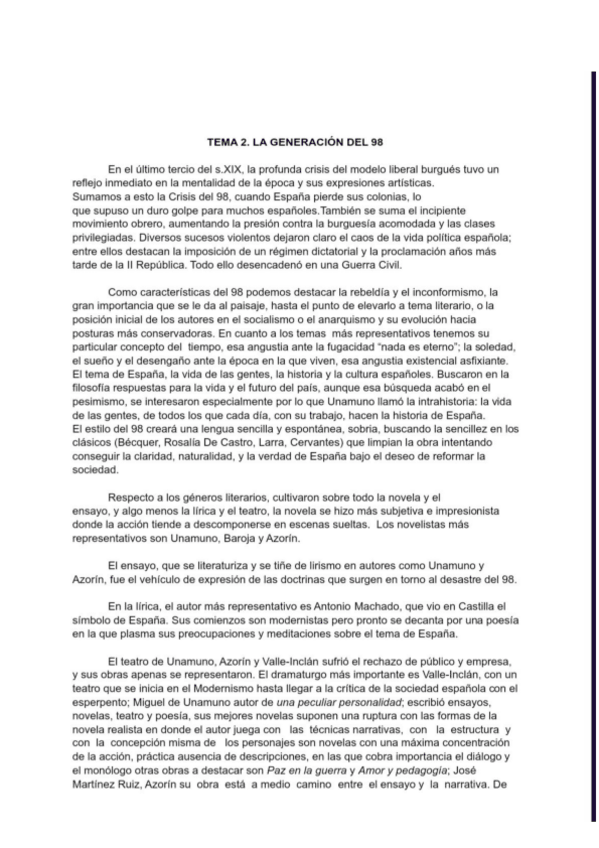 TEMA 2. LA GENERACIÓN DEL 98

En el último tercio del s.XIX, la profunda crisis del modelo liberal burgués tuvo un reflejo inmediato en la mentalidad de la época y sus expresiones artísticas.
Sumamos a esto la Crisis del 98, cuando España pierde sus colonias, lo que supuso un duro golpe para muchos españoles.También se suma el incipiente movimiento obrero, aumentando la presión contra la burguesía acomodada y las clases privilegiadas. Diversos sucesos violentos dejaron claro el caos de la vida política española; entre ellos destacan la imposición de un régimen dictatorial y la proclamación años más tarde de la II República. Todo ello desencadenó en una Guerra Civil.

Como características del 98 podemos destacar la rebeldía y el inconformismo, la gran importancia que se le da al paisaje, hasta el punto de elevarlo a tema literario, o la posición inicial de los autores en el socialismo o el anarquismo y su evolución hacia posturas más conservadoras. En cuanto a los temas más representativos tenemos su particular concepto del tiempo, esa angustia ante la fugacidad "nada es eterno"; la soledad, el sueño y el desengaño ante la época en la que viven, esa angustia existencial asfixiante. El tema de España, la vida de las gentes, la historia y la cultura españoles. Buscaron en la filosofía respuestas para la vida y el futuro del país, aunque esa búsqueda acabó en el pesimismo, se interesaron especialmente por lo que Unamuno llamó la intrahistoria: la vida de las gentes, de todos los que cada día, con su trabajo, hacen la historia de España.
El estilo del 98 creará una lengua sencilla y espontánea, sobria, buscando la sencillez en los clásicos (Bécquer, Rosalía De Castro, Larra, Cervantes) que limpian la obra intentando conseguir la claridad, naturalidad, y la verdad de España bajo el deseo de reformar la sociedad.

Respecto a los géneros literarios, cultivaron sobre todo la novela y el ensayo, y algo menos la lírica y el teatro, la novela se hizo más subjetiva e impresionista donde la acción tiende a descomponerse en escenas sueltas. Los novelistas más representativos son Unamuno, Baroja y Azorín.

El ensayo, que se literaturiza y se tiñe de lirismo en autores como Unamuno y Azorín, fue el vehículo de expresión de las doctrinas que surgen en torno al desastre del 98.

En la lírica, el autor más representativo es Antonio Machado, que vio en Castilla el símbolo de España. Sus comienzos son modernistas pero pronto se decanta por una poesía en la que plasma sus preocupaciones y meditaciones sobre el tema de España.

El teatro de Unamuno, Azorín y Valle-Inclán sufrió el rechazo de público y empresa, y sus obras apenas se representaron. El dramaturgo más importante es Valle-Inclán, con un teatro que se inicia en el Modernismo hasta llegar a la crítica de la sociedad española con el esperpento; Miguel de Unamuno autor de una peculiar personalidad; escribió ensayos, novelas, teatro y poesía, sus mejores novelas suponen una ruptura con las formas de la novela realista en donde el autor juega con las técnicas narrativas, con la estructura y con la concepción misma de los personajes son novelas con una máxima concentración de la acción, práctica ausencia de descripciones, en las que cobra importancia el diálogo y el monólogo otras obras a destacar son Paz en la guerra y Amor y pedagogía; José Martínez Ruiz, Azorín su obra está a medio camino entre el ensayo y la narrativa. De